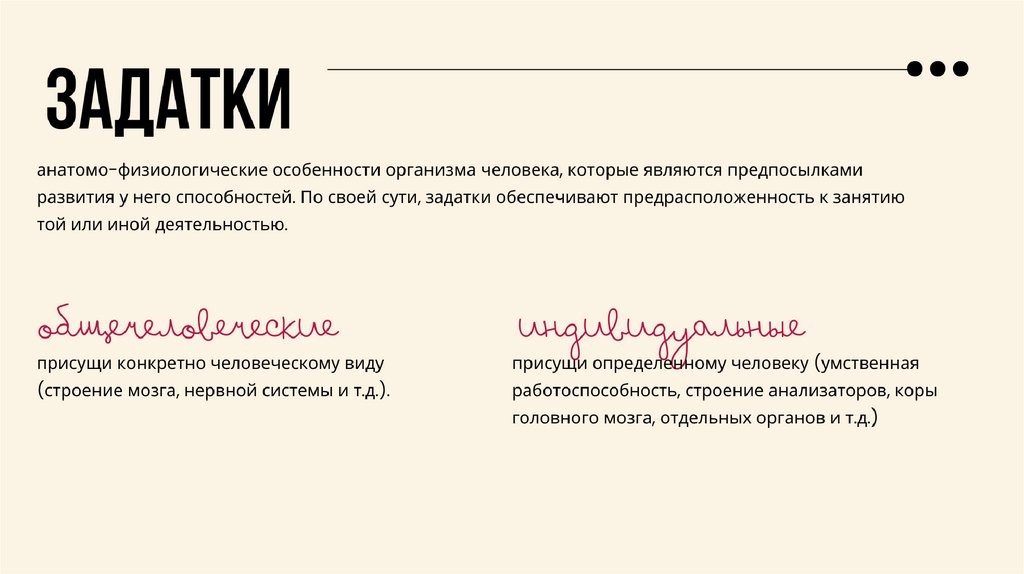 ЗАДАТКИ

анатомо-физиологические особенности организма человека, которые являются предпосылками развития у него способностей. По своей сути, задатки обеспечивают предрасположенность к занятию той или иной деятельностью.

общечеловеческие

присущи конкретно человеческому виду (строение мозга, нервной системы и т.д.).

индивидуальные

присущи определенному человеку (умственная работоспособность, строение анализаторов, коры головного мозга, отдельных органов и т.д.)